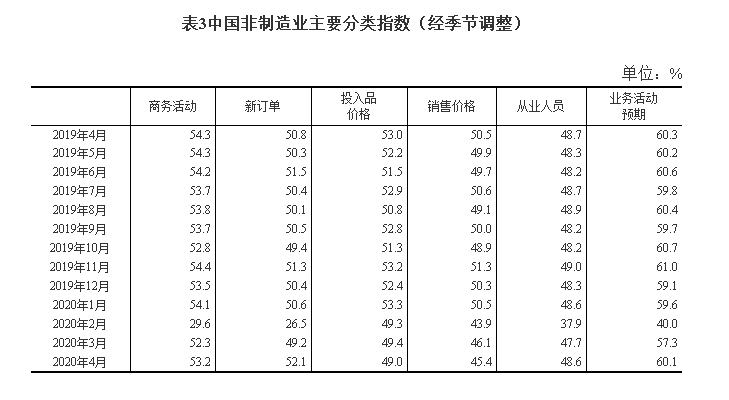 表3中国非制造业主要分类指数（经季节调整）

单位：%

| | 商务活动 | 新订单 | 投入品价格 | 销售价格 | 从业人员 | 业务活动预期 |
|---|---|---|---|---|---|---|
| 2019年4月 | 54.3 | 50.8 | 53.0 | 50.5 | 48.7 | 60.3 |
| 2019年5月 | 54.3 | 50.3 | 52.2 | 49.9 | 48.3 | 60.2 |
| 2019年6月 | 54.2 | 51.5 | 51.5 | 49.7 | 48.2 | 60.6 |
| 2019年7月 | 53.7 | 50.4 | 52.9 | 50.6 | 48.7 | 59.8 |
| 2019年8月 | 53.8 | 50.1 | 50.8 | 49.1 | 48.9 | 60.4 |
| 2019年9月 | 53.7 | 50.5 | 52.8 | 50.0 | 48.2 | 59.7 |
| 2019年10月 | 52.8 | 49.4 | 51.3 | 48.9 | 48.2 | 60.7 |
| 2019年11月 | 54.4 | 51.3 | 53.2 | 51.3 | 49.0 | 61.0 |
| 2019年12月 | 53.5 | 50.4 | 52.4 | 50.3 | 48.3 | 59.1 |
| 2020年1月 | 54.1 | 50.6 | 53.3 | 50.5 | 48.6 | 59.6 |
| 2020年2月 | 29.6 | 26.5 | 49.3 | 43.9 | 37.9 | 40.0 |
| 2020年3月 | 52.3 | 49.2 | 49.4 | 46.1 | 47.7 | 57.3 |
| 2020年4月 | 53.2 | 52.1 | 49.0 | 45.4 | 48.6 | 60.1 |